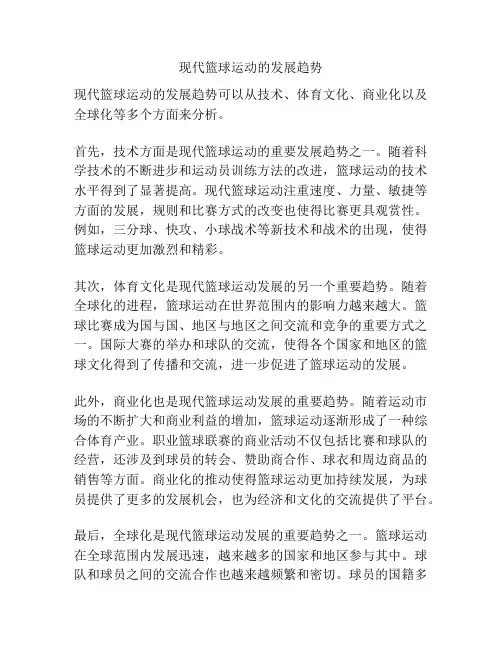 现代篮球运动的发展趋势

现代篮球运动的发展趋势可以从技术、体育文化、商业化以及全球化等多个方面来分析。

首先，技术方面是现代篮球运动的重要发展趋势之一。随着科学技术的不断进步和运动员训练方法的改进，篮球运动的技术水平得到了显著提高。现代篮球运动注重速度、力量、敏捷等方面的发展，规则和比赛方式的改变也使得比赛更具观赏性。例如，三分球、快攻、小球战术等新技术和战术的出现，使得篮球运动更加激烈和精彩。

其次，体育文化是现代篮球运动发展的另一个重要趋势。随着全球化的进程，篮球运动在世界范围内的影响力越来越大。篮球比赛成为国与国、地区与地区之间交流和竞争的重要方式之一。国际大赛的举办和球队的交流，使得各个国家和地区的篮球文化得到了传播和交流，进一步促进了篮球运动的发展。

此外，商业化也是现代篮球运动发展的重要趋势。随着运动市场的不断扩大和商业利益的增加，篮球运动逐渐形成了一种综合体育产业。职业篮球联赛的商业活动不仅包括比赛和球队的经营，还涉及到球员的转会、赞助商合作、球衣和周边商品的销售等方面。商业化的推动使得篮球运动更加持续发展，为球员提供了更多的发展机会，也为经济和文化的交流提供了平台。

最后，全球化是现代篮球运动发展的重要趋势之一。篮球运动在全球范围内发展迅速，越来越多的国家和地区参与其中。球队和球员之间的交流合作也越来越频繁和密切。球员的国籍多